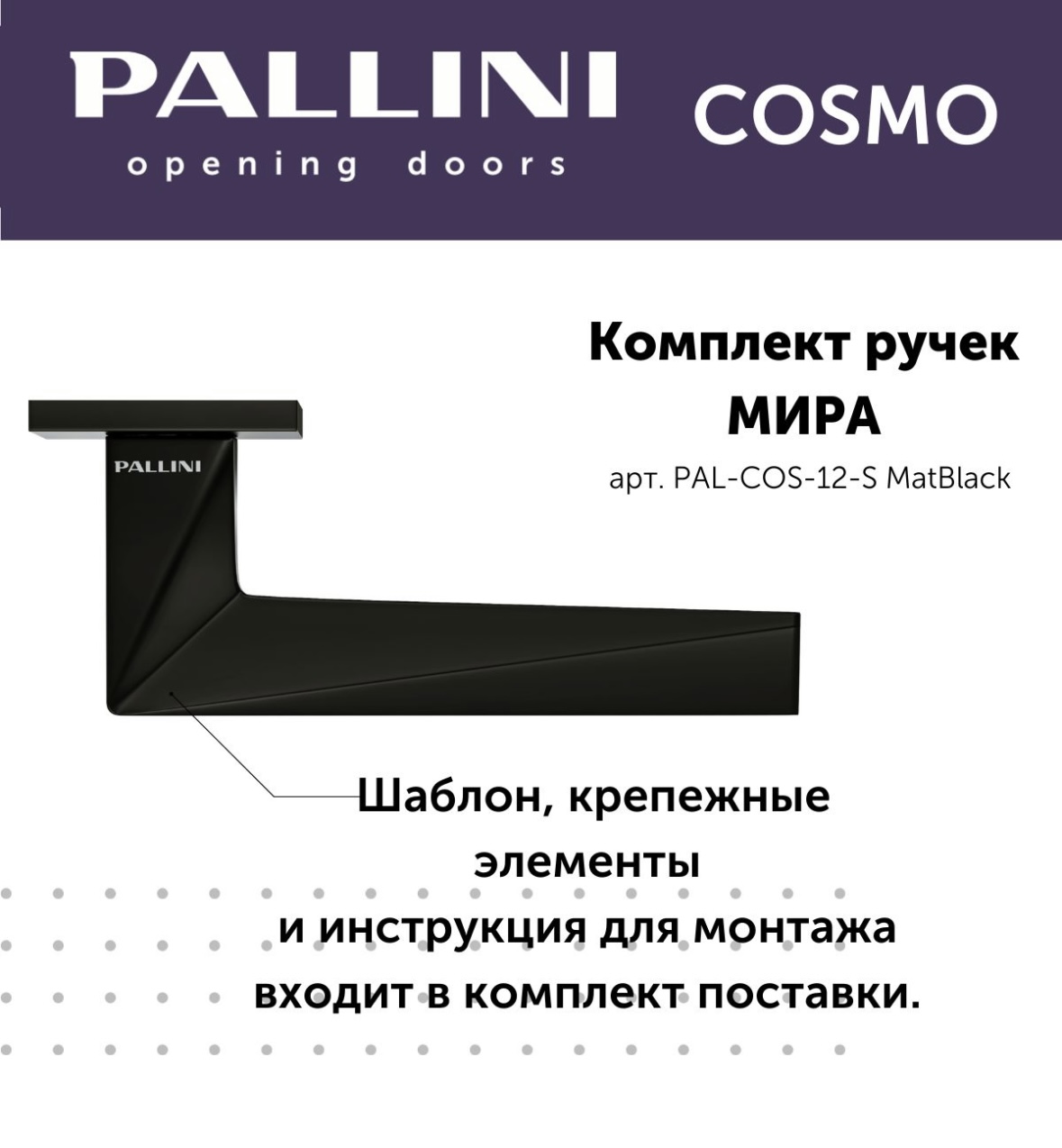 PALLINI
opening doors

COSMO

Комплект ручек
МИРА
арт. PAL-COS-12-S MatBlack

PALLINI

Шаблон, крепежные элементы
и инструкция для монтажа
входит в комплект поставки.